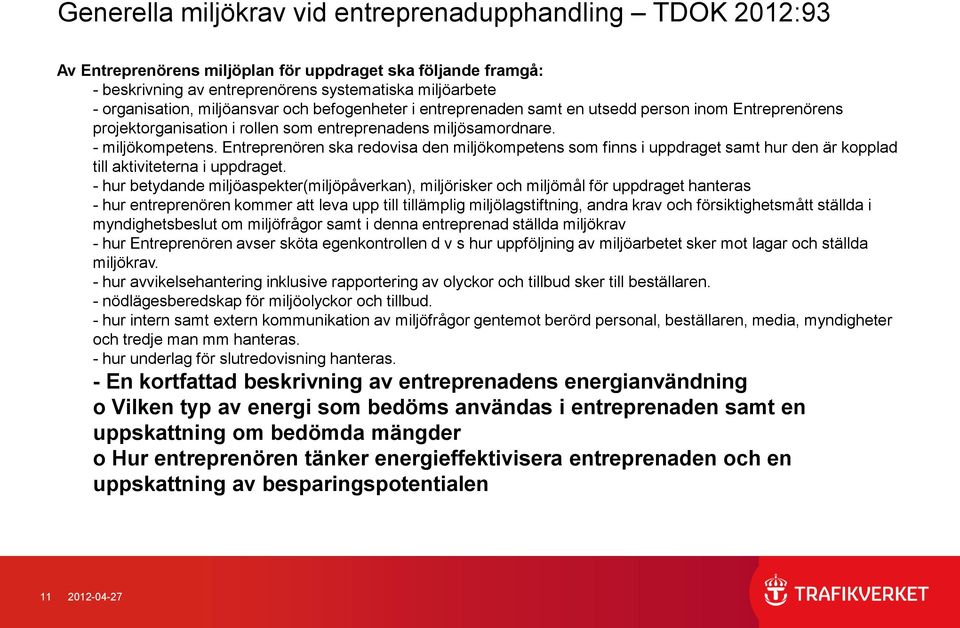 Generella miljökrav vid entreprenadupphandling – TDOK 2012:93

Av Entreprenörens miljöplan för uppdraget ska följande framgå:
- beskrivning av entreprenörens systematiska miljöarbete
- organisation, miljöansvar och befogenheter i entreprenaden samt en utsedd person inom Entreprenörens projektorganisation i rollen som entreprenadens miljösamordnare.
- miljökompetens. Entreprenören ska redovisa den miljökompetens som finns i uppdraget samt hur den är kopplad till aktiviteterna i uppdraget.
- hur betydande miljöaspekter(miljöpåverkan), miljörisker och miljömål för uppdraget hanteras
- hur entreprenören kommer att leva upp till tillämplig miljölagstiftning, andra krav och försiktighetsmått ställda i myndighetsbeslut om miljöfrågor samt i denna entreprenad ställda miljökrav
- hur Entreprenören avser sköta egenkontrollen d v s hur uppföljning av miljöarbetet sker mot lagar och ställda miljökrav.
- hur avvikelsehantering inklusive rapportering av olyckor och tillbud sker till beställaren.
- nödlägesberedskap för miljöolyckor och tillbud.
- hur intern samt extern kommunikation av miljöfrågor gentemot berörd personal, beställaren, media, myndigheter och tredje man mm hanteras.
- hur underlag för slutredovisning hanteras.
- En kortfattad beskrivning av entreprenadens energianvändning
o Vilken typ av energi som bedöms användas i entreprenaden samt en uppskattning om bedömda mängder
o Hur entreprenören tänker energieffektivisera entreprenaden och en uppskattning av besparingspotentialen

11 2012-04-27

TRAFIKVERKET